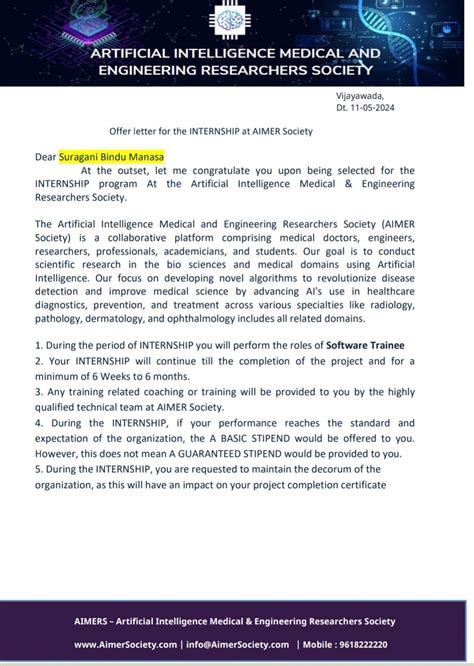 ARTIFICIAL INTELLIGENCE MEDICAL AND ENGINEERING RESEARCHERS SOCIETY

Vijayawada,
Dt. 11-05-2024

Offer letter for the INTERNSHIP at AIMER Society

Dear Suragani Bindu Manasa
At the outset, let me congratulate you upon being selected for the INTERNSHIP program At the Artificial Intelligence Medical & Engineering Researchers Society.

The Artificial Intelligence Medical and Engineering Researchers Society (AIMER Society) is a collaborative platform comprising medical doctors, engineers, researchers, professionals, academicians, and students. Our goal is to conduct scientific research in the bio sciences and medical domains using Artificial Intelligence. Our focus on developing novel algorithms to revolutionize disease detection and improve medical science by advancing AI's use in healthcare diagnostics, prevention, and treatment across various specialties like radiology, pathology, dermatology, and ophthalmology includes all related domains.

1. During the period of INTERNSHIP you will perform the roles of Software Trainee
2. Your INTERNSHIP will continue till the completion of the project and for a minimum of 6 Weeks to 6 months.
3. Any training related coaching or training will be provided to you by the highly qualified technical team at AIMER Society.
4. During the INTERNSHIP, if your performance reaches the standard and expectation of the organization, the A BASIC STIPEND would be offered to you. However, this does not mean A GUARANTEED STIPEND would be provided to you.
5. During the INTERNSHIP, you are requested to maintain the decorum of the organization, as this will have an impact on your project completion certificate

AIMERS – Artificial Intelligence Medical & Engineering Researchers Society

www.AimerSociety.com | info@AimerSociety.com | Mobile : 9618222220